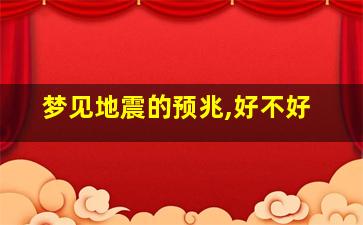 梦见地震的预兆,好不好